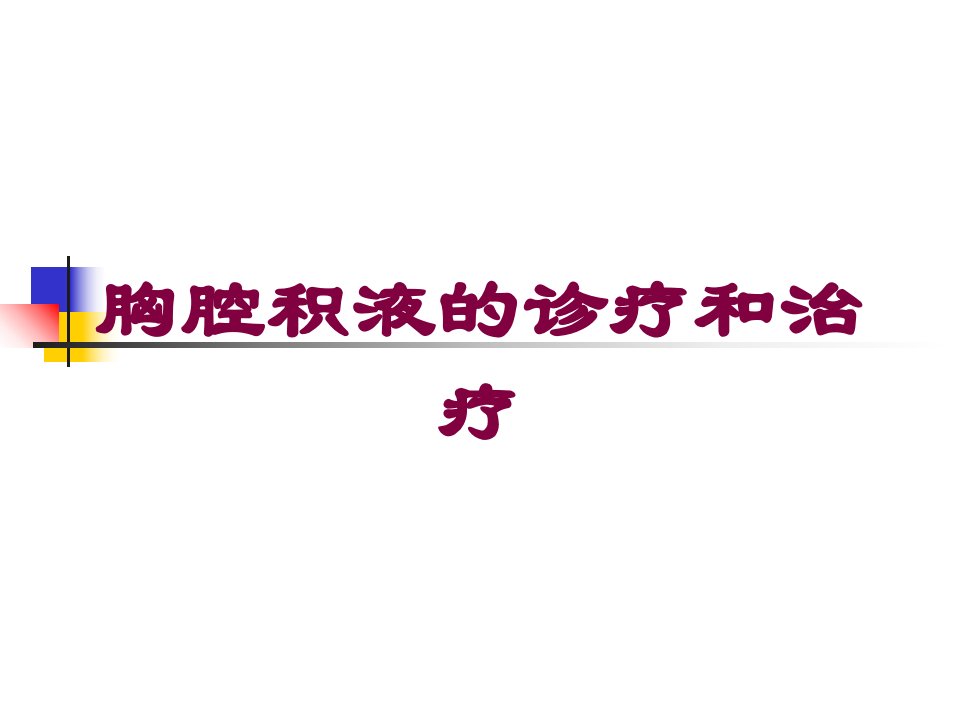 胸腔积液的诊疗和治疗